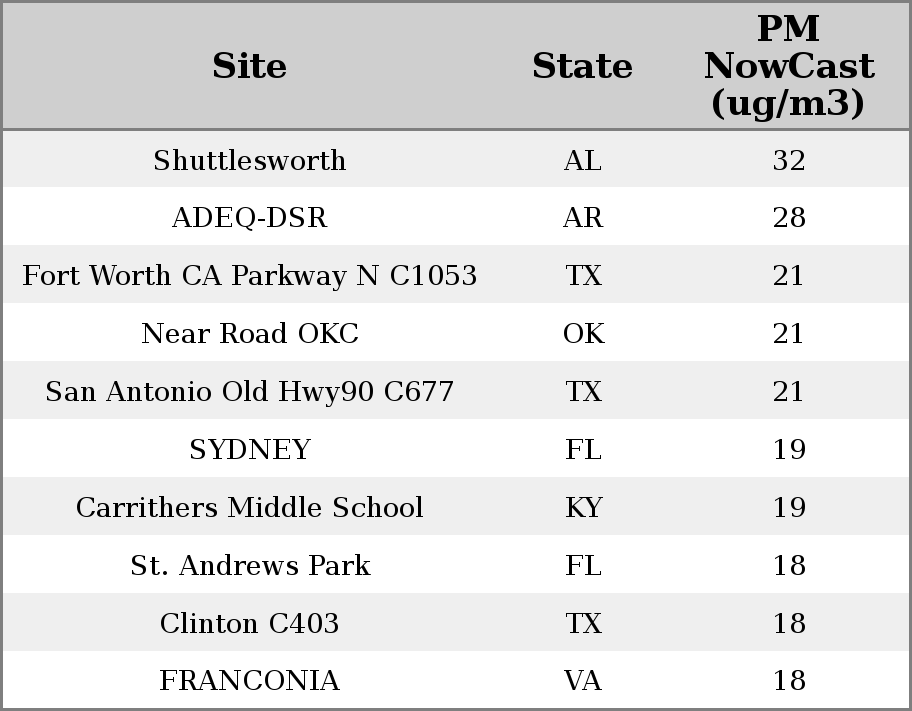 | Site | State | PM NowCast (ug/m3) |
|---|---|---|
| Shuttlesworth | AL | 32 |
| ADEQ-DSR | AR | 28 |
| Fort Worth CA Parkway N C1053 | TX | 21 |
| Near Road OKC | OK | 21 |
| San Antonio Old Hwy90 C677 | TX | 21 |
| SYDNEY | FL | 19 |
| Carrithers Middle School | KY | 19 |
| St. Andrews Park | FL | 18 |
| Clinton C403 | TX | 18 |
| FRANCONIA | VA | 18 |